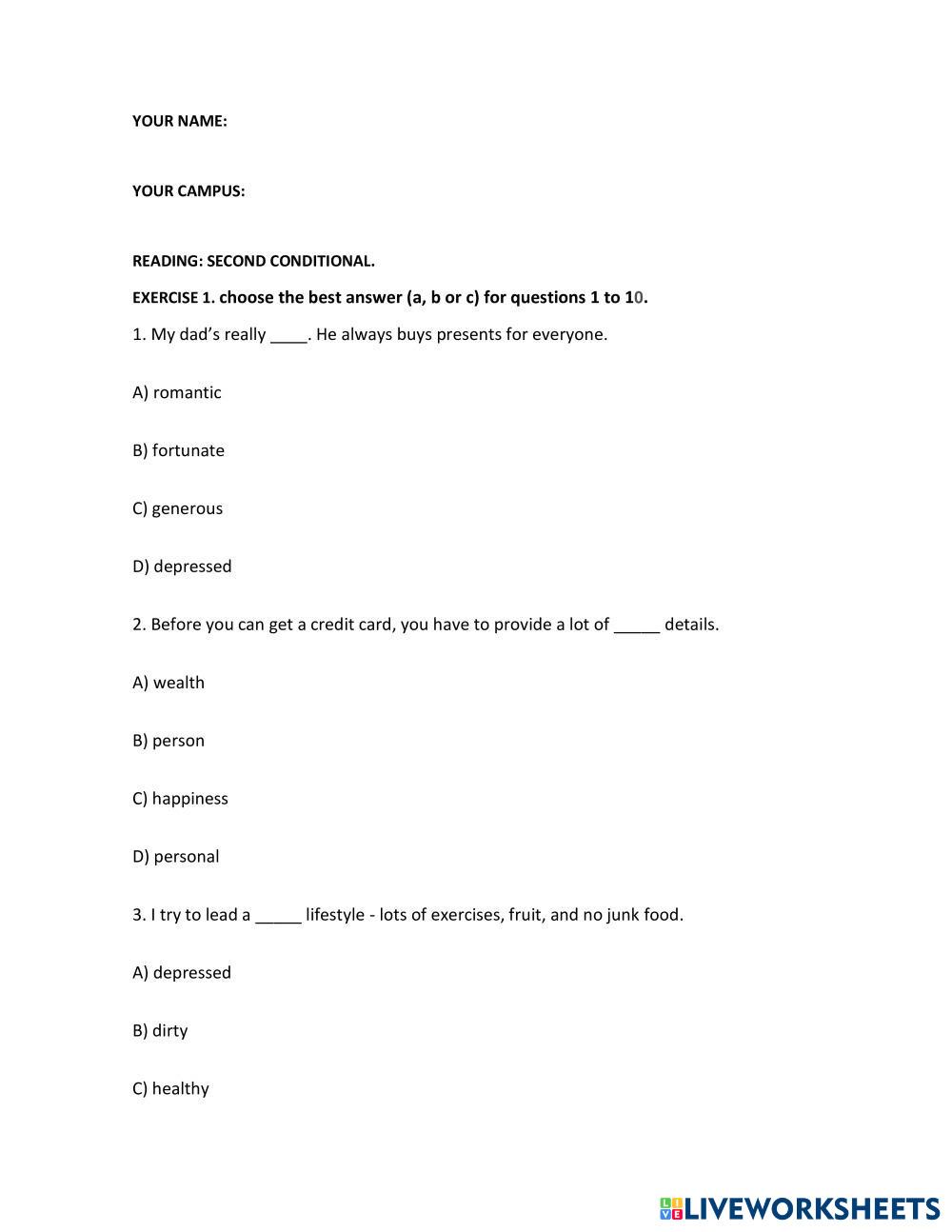 YOUR NAME:

YOUR CAMPUS:

READING: SECOND CONDITIONAL.

EXERCISE 1. choose the best answer (a, b or c) for questions 1 to 10.

1. My dad's really ____. He always buys presents for everyone.

A) romantic

B) fortunate

C) generous

D) depressed

2. Before you can get a credit card, you have to provide a lot of _____ details.

A) wealth

B) person

C) happiness

D) personal

3. I try to lead a _____ lifestyle - lots of exercises, fruit, and no junk food.

A) depressed

B) dirty

C) healthy

LIVEWORKSHEETS